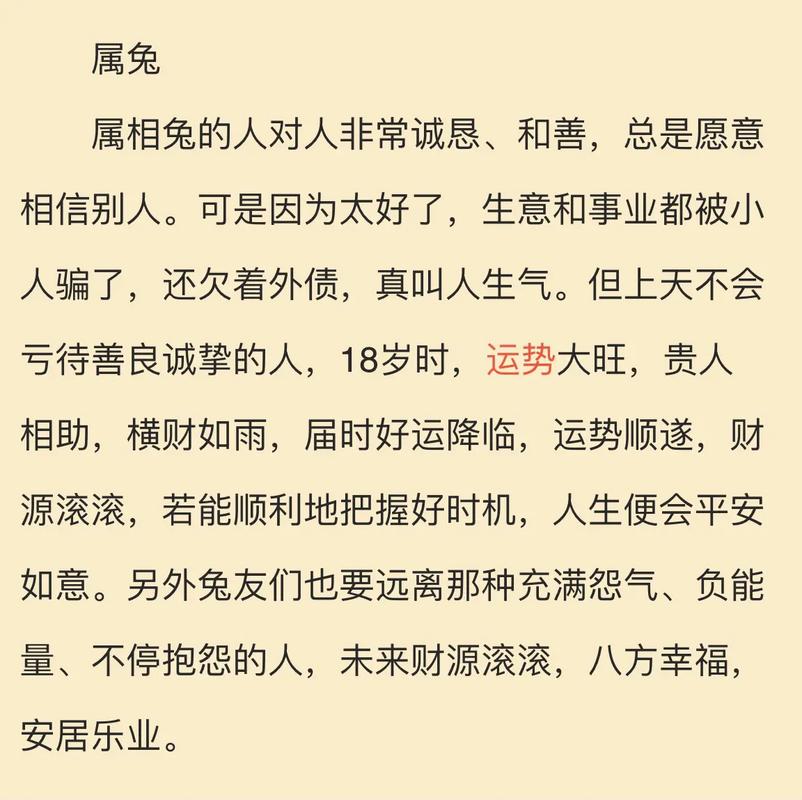 属兔

属相兔的人对人非常诚恳、和善，总是愿意相信别人。可是因为太好了，生意和事业都被小人骗了，还欠着外债，真叫人生气。但上天不会亏待善良诚挚的人，18岁时，运势大旺，贵人相助，横财如雨，届时好运降临，运势顺遂，财源滚滚，若能顺利地把握好时机，人生便会平安如意。另外兔友们也要远离那种充满怨气、负能量、不停抱怨的人，未来财源滚滚，八方幸福，安居乐业。